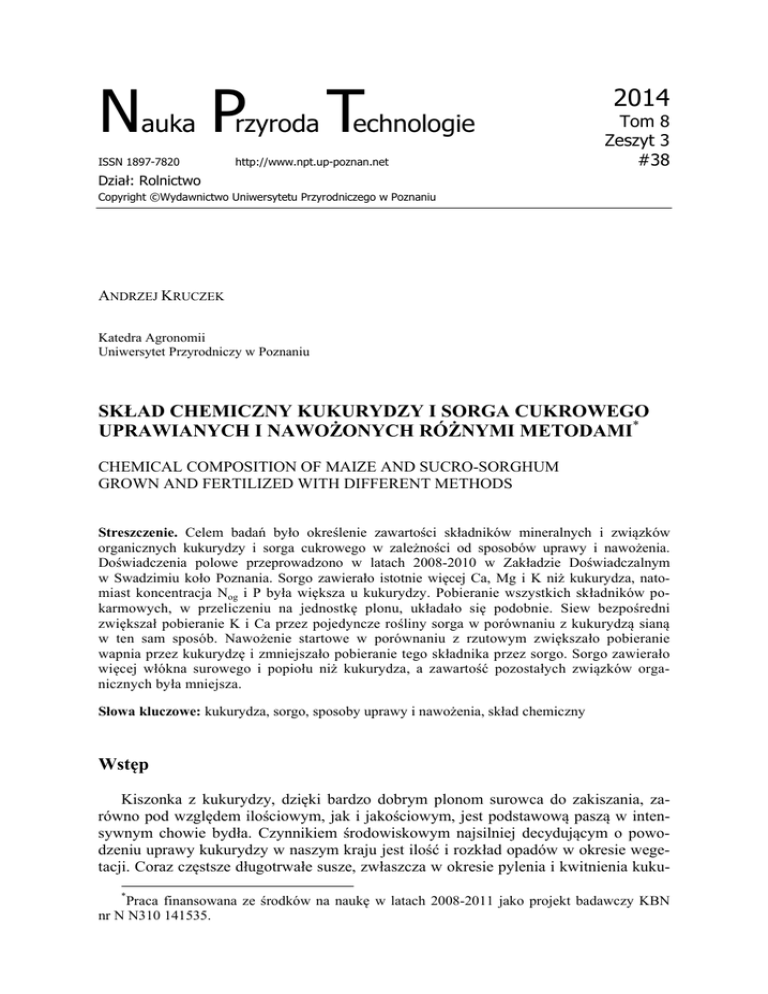 Nauka Przyroda Technologie

2014
Tom 8
Zeszyt 3
#38

ISSN 1897-7820 http://www.npt.up-poznan.net

Dział: Rolnictwo

Copyright ©Wydawnictwo Uniwersytetu Przyrodniczego w Poznaniu

ANDRZEJ KRUCZEK

Katedra Agronomii
Uniwersytet Przyrodniczy w Poznaniu

SKŁAD CHEMICZNY KUKURYDZY I SORGA CUKROWEGO UPRAWIANYCH I NAWOŻONYCH RÓŻNYMI METODAMI*

CHEMICAL COMPOSITION OF MAIZE AND SUCRO-SORGHUM GROWN AND FERTILIZED WITH DIFFERENT METHODS

Streszczenie. Celem badań było określenie zawartości składników mineralnych i związków organicznych kukurydzy i sorga cukrowego w zależności od sposobów uprawy i nawożenia. Doświadczenia polowe przeprowadzono w latach 2008-2010 w Zakładzie Doświadczalnym w Swadzimiu koło Poznania. Sorgo zawierało istotnie więcej Ca, Mg i K niż kukurydza, natomiast koncentracja $N_{og}$ i P była większa u kukurydzy. Pobieranie wszystkich składników pokarmowych, w przeliczeniu na jednostkę plonu, układało się podobnie. Siew bezpośredni zwiększał pobieranie K i Ca przez pojedyncze rośliny sorga w porównaniu z kukurydzą sianą w ten sam sposób. Nawożenie startowe w porównaniu z rzutowym zwiększało pobieranie wapnia przez kukurydzę i zmniejszało pobieranie tego składnika przez sorgo. Sorgo zawierało więcej włókna surowego i popiołu niż kukurydza, a zawartość pozostałych związków organicznych była mniejsza.

Słowa kluczowe: kukurydza, sorgo, sposoby uprawy i nawożenia, skład chemiczny

Wstęp

Kiszonka z kukurydzy, dzięki bardzo dobrym plonom surowca do zakiszania, zarówno pod względem ilościowym, jak i jakościowym, jest podstawową paszą w intensywnym chowie bydła. Czynnikiem środowiskowym najsilniej decydującym o powodzeniu uprawy kukurydzy w naszym kraju jest ilość i rozkład opadów w okresie wegetacji. Coraz częstsze długotrwałe susze, zwłaszcza w okresie pylenia i kwitnienia kuku-

*Praca finansowana ze środków na naukę w latach 2008-2011 jako projekt badawczy KBN nr N N310 141535.